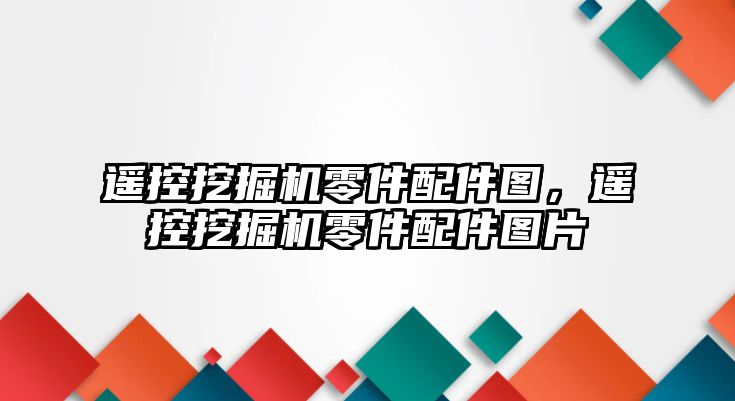 遥控挖掘机零件配件图，遥控挖掘机零件配件图片